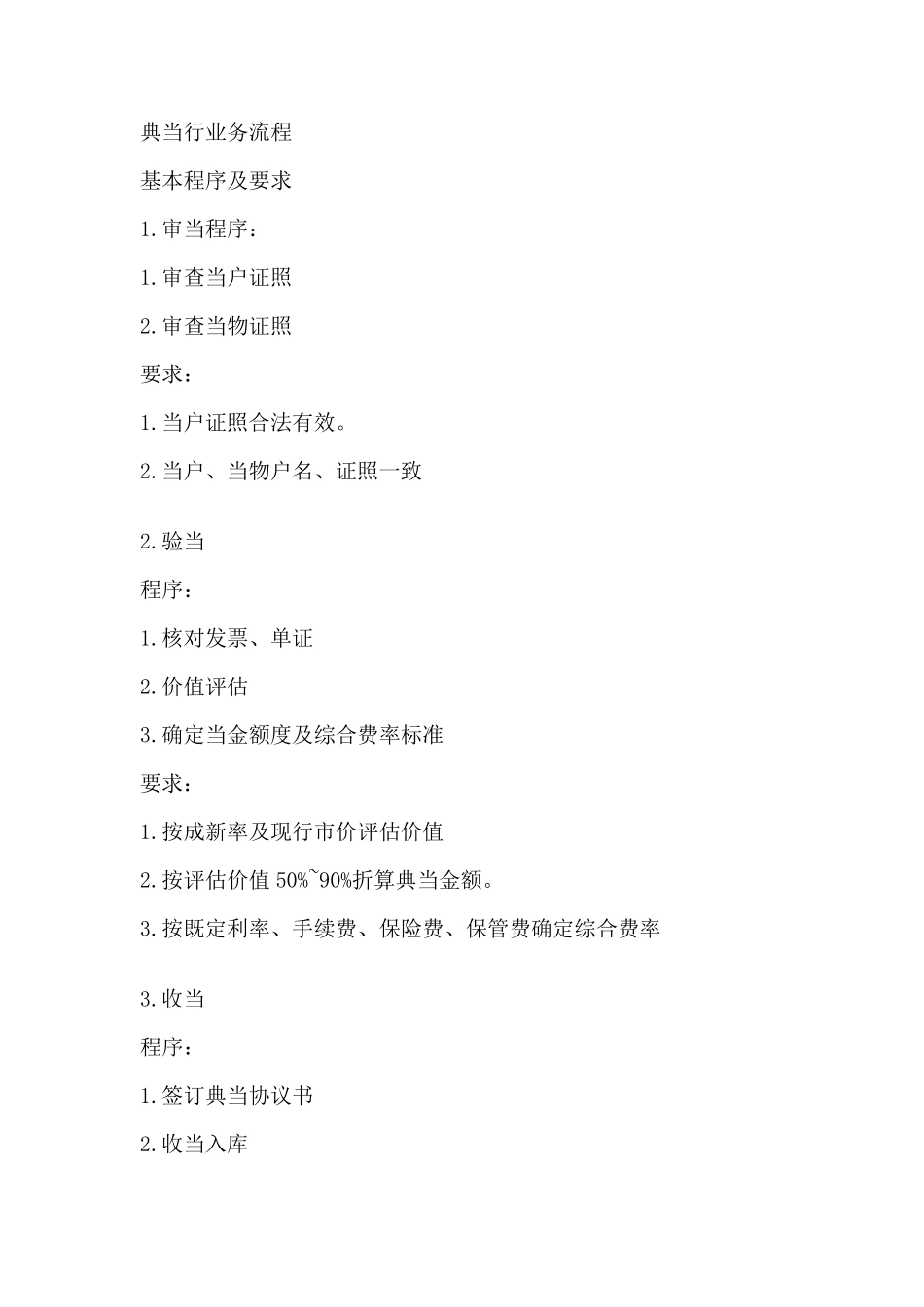 典当行业务流程

基本程序及要求

1.审当程序：

1.审查当户证照

2.审查当物证照

要求：

1.当户证照合法有效。

2.当户、当物户名、证照一致

2.验当

程序：

1.核对发票、单证

2.价值评估

3.确定当金额度及综合费率标准

要求：

1.按成新率及现行市价评估价值

2.按评估价值 50%~90%折算典当金额。

3.按既定利率、手续费、保险费、保管费确定综合费率

3.收当

程序：

1.签订典当协议书

2.收当入库